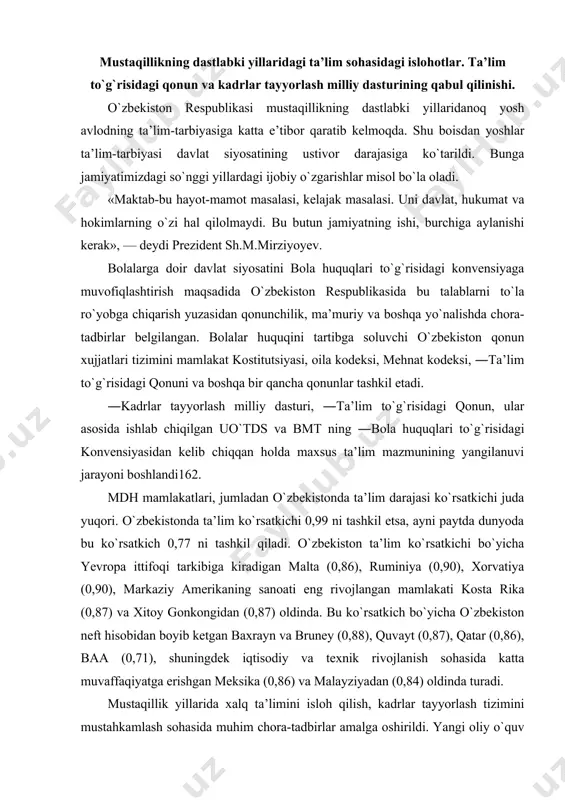 Mustaqillikning dastlabki yillaridagi ta'lim sohasidagi islohotlar. Ta'lim to`g`risidagi qonun va kadrlar tayyorlash milliy dasturining qabul qilinishi.

O`zbekiston Respublikasi mustaqillikning dastlabki yillaridanoq yosh avlodning ta'lim-tarbiyasiga katta e'tibor qaratib kelmoqda. Shu boisdan yoshlar ta'lim-tarbiyasi davlat siyosatining ustivor darajasiga ko`tarildi. Bunga jamiyatimizdagi so`nggi yillardagi ijobiy o`zgarishlar misol bo`la oladi.

«Maktab-bu hayot-mamot masalasi, kelajak masalasi. Uni davlat, hukumat va hokimlarning o`zi hal qilolmaydi. Bu butun jamiyatning ishi, burchiga aylanishi kerak», — deydi Prezident Sh.M.Mirziyoyev.

Bolalarga doir davlat siyosatini Bola huquqlari to`g`risidagi konvensiyaga muvofiqlashtirish maqsadida O`zbekiston Respublikasida bu talablarni to`la ro`yobga chiqarish yuzasidan qonunchilik, ma'muriy va boshqa yo`nalishda chora-tadbirlar belgilangan. Bolalar huquqini tartibga soluvchi O`zbekiston qonun xujjatlari tizimini mamlakat Kostitutsiyasi, oila kodeksi, Mehnat kodeksi, ―Ta'lim to`g`risidagi Qonuni va boshqa bir qancha qonunlar tashkil etadi.

―Kadrlar tayyorlash milliy dasturi, ―Ta'lim to`g`risidagi Qonun, ular asosida ishlab chiqilgan UO`TDS va BMT ning ―Bola huquqlari to`g`risidagi Konvensiyasidan kelib chiqqan holda maxsus ta'lim mazmunining yangilanuvi jarayoni boshlandi162.

MDH mamlakatlari, jumladan O`zbekistonda ta'lim darajasi ko`rsatkichi juda yuqori. O`zbekistonda ta'lim ko`rsatkichi 0,99 ni tashkil etsa, ayni paytda dunyoda bu ko`rsatkich 0,77 ni tashkil qiladi. O`zbekiston ta'lim ko`rsatkichi bo`yicha Yevropa ittifoqi tarkibiga kiradigan Malta (0,86), Ruminiya (0,90), Xorvatiya (0,90), Markaziy Amerikaning sanoati eng rivojlangan mamlakati Kosta Rika (0,87) va Xitoy Gonkongidan (0,87) oldinda. Bu ko`rsatkich bo`yicha O`zbekiston neft hisobidan boyib ketgan Baxrayn va Bruney (0,88), Quvayt (0,87), Qatar (0,86), BAA (0,71), shuningdek iqtisodiy va texnik rivojlanish sohasida katta muvaffaqiyatga erishgan Meksika (0,86) va Malayziyadan (0,84) oldinda turadi.

Mustaqillik yillarida xalq ta'limini isloh qilish, kadrlar tayyorlash tizimini mustahkamlash sohasida muhim chora-tadbirlar amalga oshirildi. Yangi oliy o`quv